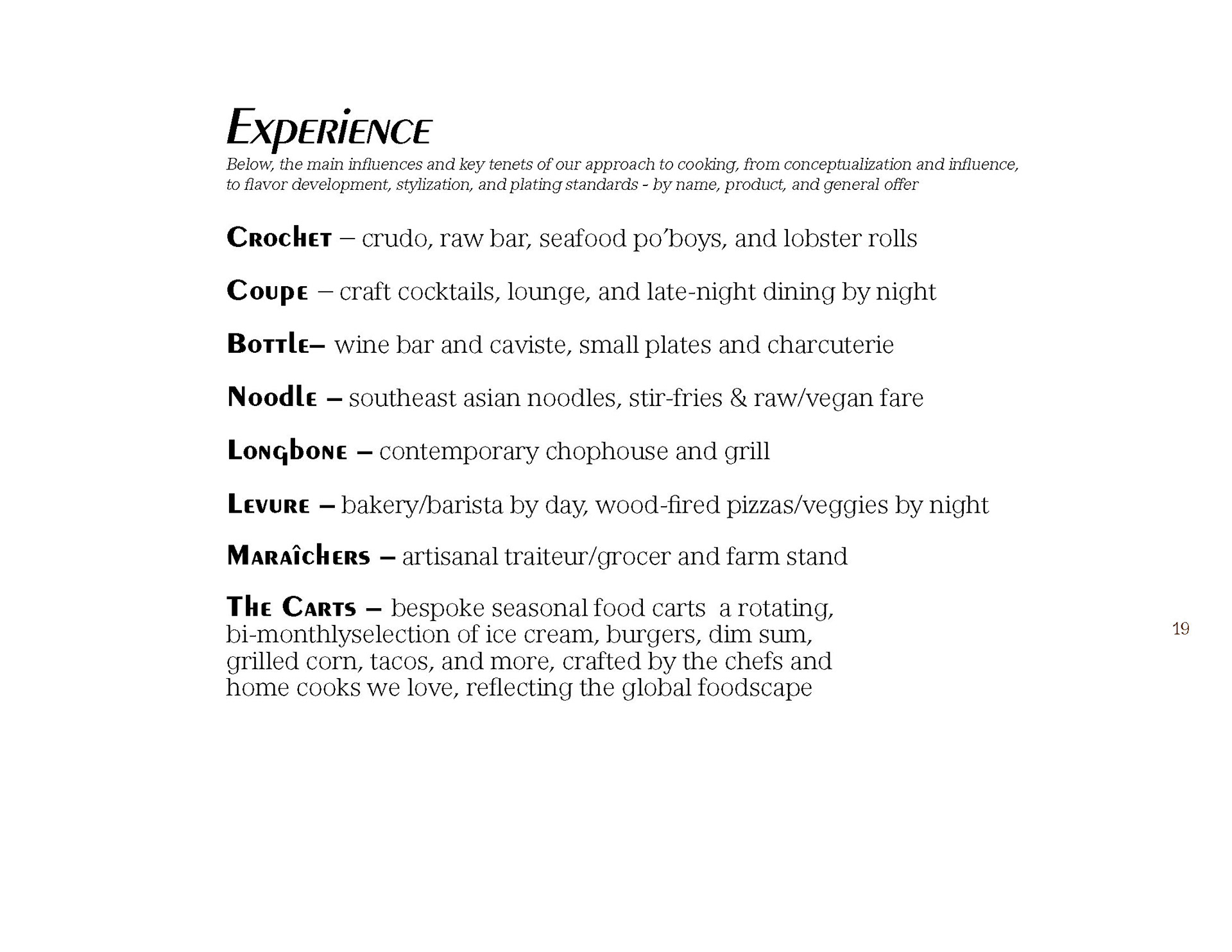 Experience

Below, the main influences and key tenets of our approach to cooking, from conceptualization and influence, to flavor development, stylization, and plating standards - by name, product, and general offer

Crochet – crudo, raw bar, seafood po'boys, and lobster rolls

Coupe – craft cocktails, lounge, and late-night dining by night

Bottle– wine bar and caviste, small plates and charcuterie

Noodle – southeast asian noodles, stir-fries & raw/vegan fare

Longbone – contemporary chophouse and grill

Levure – bakery/barista by day, wood-fired pizzas/veggies by night

Maraîchers – artisanal traiteur/grocer and farm stand

The Carts – bespoke seasonal food carts a rotating, bi-monthlyselection of ice cream, burgers, dim sum, grilled corn, tacos, and more, crafted by the chefs and home cooks we love, reflecting the global foodscape

19